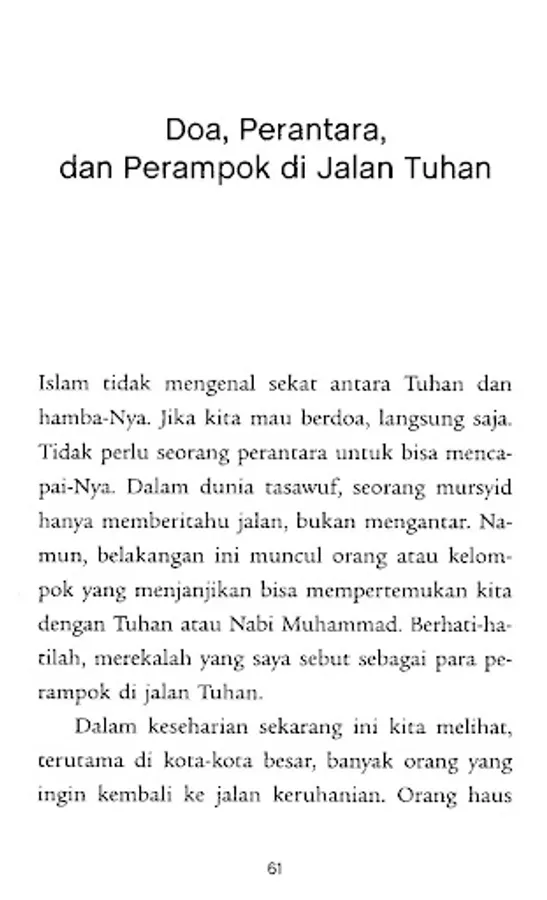 Doa, Perantara, dan Perampok di Jalan Tuhan

Islam tidak mengenal sekat antara Tuhan dan hamba-Nya. Jika kita mau berdoa, langsung saja. Tidak perlu seorang perantara untuk bisa mencapai-Nya. Dalam dunia tasawuf, seorang mursyid hanya memberitahu jalan, bukan mengantar. Namun, belakangan ini muncul orang atau kelompok yang menjanjikan bisa mempertemukan kita dengan Tuhan atau Nabi Muhammad. Berhati-hatilah, merekalah yang saya sebut sebagai para perampok di jalan Tuhan.

Dalam keseharian sekarang ini kita melihat, terutama di kota-kota besar, banyak orang yang ingin kembali ke jalan keruhanian. Orang haus

61